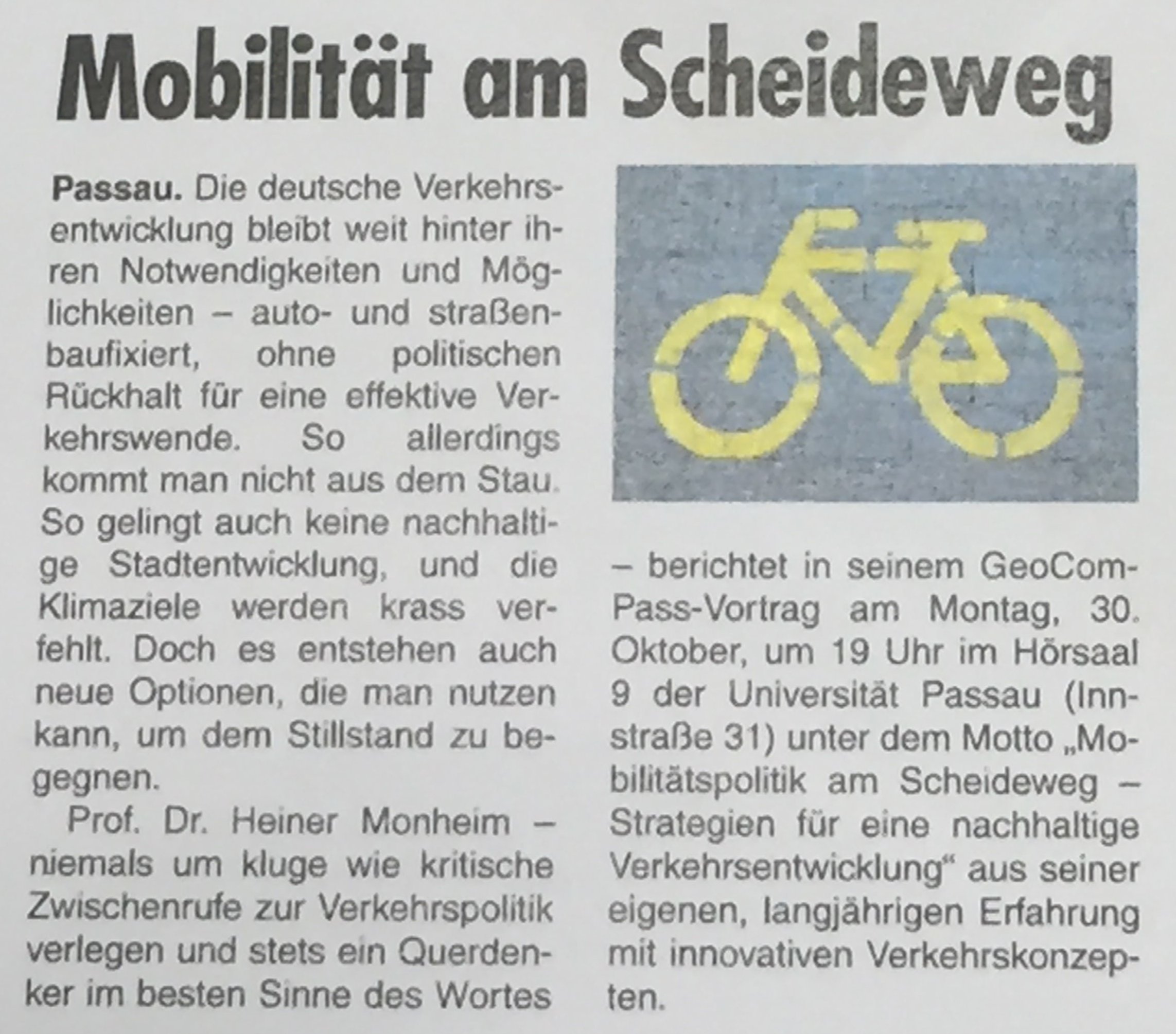 Mobilität am Scheideweg

Passau. Die deutsche Verkehrsentwicklung bleibt weit hinter ihren Notwendigkeiten und Möglichkeiten – auto- und straßenbaufixiert, ohne politischen Rückhalt für eine effektive Verkehrswende. So allerdings kommt man nicht aus dem Stau. So gelingt auch keine nachhaltige Stadtentwicklung, und die Klimaziele werden krass verfehlt. Doch es entstehen auch neue Optionen, die man nutzen kann, um dem Stillstand zu begegnen.

Prof. Dr. Heiner Monheim – niemals um kluge wie kritische Zwischenrufe zur Verkehrspolitik verlegen und stets ein Querdenker im besten Sinne des Wortes – berichtet in seinem GeoComPass-Vortrag am Montag, 30. Oktober, um 19 Uhr im Hörsaal 9 der Universität Passau (Innstraße 31) unter dem Motto „Mobilitätspolitik am Scheideweg – Strategien für eine nachhaltige Verkehrsentwicklung“ aus seiner eigenen, langjährigen Erfahrung mit innovativen Verkehrskonzepten.